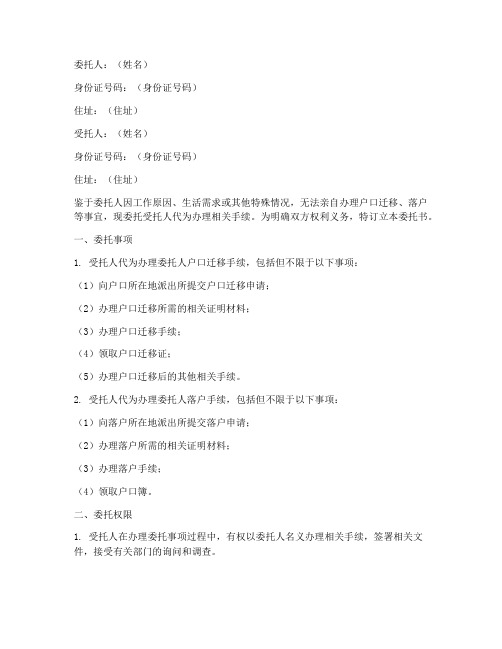 委托人：（姓名）

身份证号码：（身份证号码）

住址：（住址）

受托人：（姓名）

身份证号码：（身份证号码）

住址：（住址）

鉴于委托人因工作原因、生活需求或其他特殊情况，无法亲自办理户口迁移、落户等事宜，现委托受托人代为办理相关手续。为明确双方权利义务，特订立本委托书。

一、委托事项

1. 受托人代为办理委托人户口迁移手续，包括但不限于以下事项：

（1）向户口所在地派出所提交户口迁移申请；

（2）办理户口迁移所需的相关证明材料；

（3）办理户口迁移手续；

（4）领取户口迁移证；

（5）办理户口迁移后的其他相关手续。

2. 受托人代为办理委托人落户手续，包括但不限于以下事项：

（1）向落户所在地派出所提交落户申请；

（2）办理落户所需的相关证明材料；

（3）办理落户手续；

（4）领取户口簿。

二、委托权限

1. 受托人在办理委托事项过程中，有权以委托人名义办理相关手续，签署相关文件，接受有关部门的询问和调查。